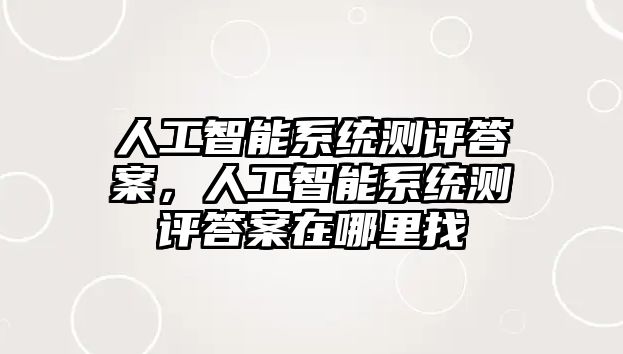 人工智能系统测评答案，人工智能系统测评答案在哪里找